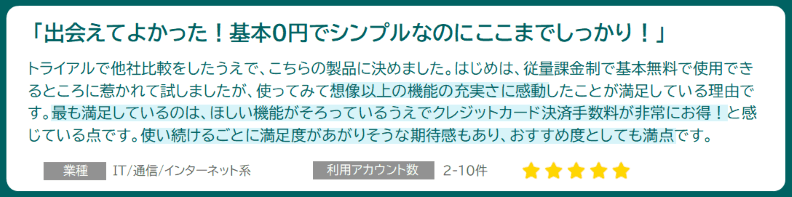 「出会えてよかった！基本0円でシンプルなのにここまでしっかり！」

トライアルで他社比較をしたうえで、こちらの製品に決めました。はじめは、従量課金制で基本無料で使用できるところに惹かれて試しましたが、使ってみて想像以上の機能の充実さに感動したことが満足している理由です。最も満足しているのは、ほしい機能がそろっているうえでクレジットカード決済手数料が非常にお得！と感じている点です。使い続けるごとに満足度があがりそうな期待感もあり、おすすめ度としても満点です。

業種 IT/通信/インターネット系

利用アカウント数 2-10件